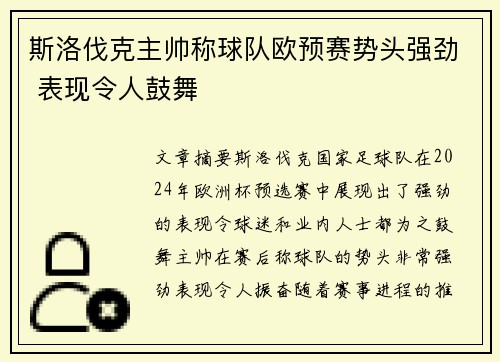 斯洛伐克主帅称球队欧预赛势头强劲 表现令人鼓舞

文章摘要斯洛伐克国家足球队在2024年欧洲杯预选赛中展现出了强劲的表现令球迷和业内人士都为之鼓舞主帅在赛后称球队的势头非常强劲表现令人振奋随着赛事进程的推